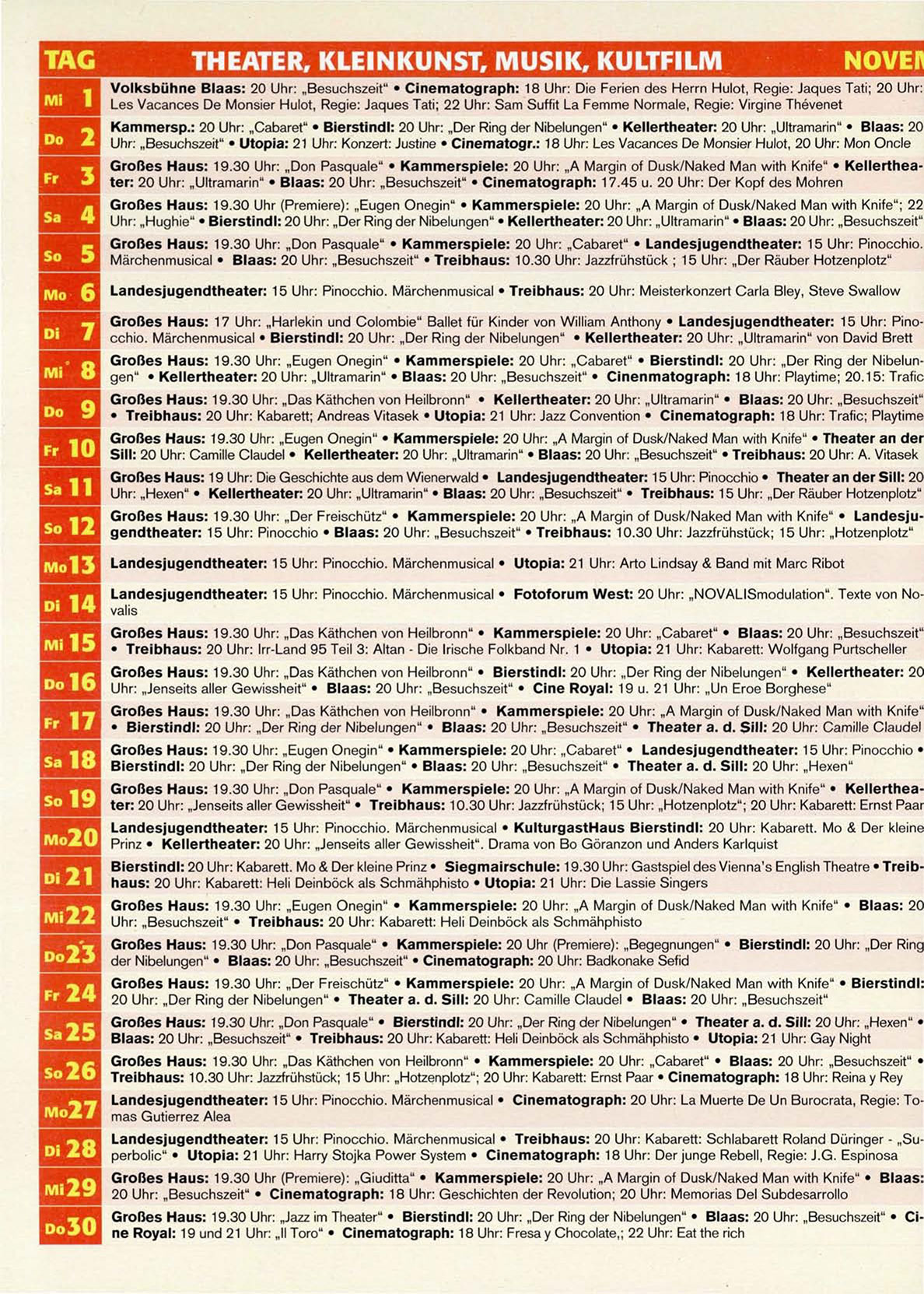 | TAG | THEATER, KLEINKUNST, MUSIK, KULTFILM NOVEM |
|---|---|
| Mi 1 | Volksbühne Blaas: 20 Uhr: „Besuchszeit“ • Cinematograph: 18 Uhr: Die Ferien des Herrn Hulot, Regie: Jaques Tati; 20 Uhr: Les Vacances De Monsier Hulot, Regie: Jaques Tati; 22 Uhr: Sam Suffit La Femme Normale, Regie: Virgine Thévenet |
| Do 2 | Kammersp.: 20 Uhr: „Cabaret“ • Bierstindl: 20 Uhr: „Der Ring der Nibelungen“ • Kellertheater: 20 Uhr: „Ultramarin“ • Blaas: 20 Uhr: „Besuchszeit“ • Utopia: 21 Uhr: Konzert: Justine • Cinematogr.: 18 Uhr: Les Vacances De Monsier Hulot, 20 Uhr: Mon Oncle |
| Fr 3 | Großes Haus: 19.30 Uhr: „Don Pasquale“ • Kammerspiele: 20 Uhr: „A Margin of Dusk/Naked Man with Knife“ • Kellertheater: 20 Uhr: „Ultramarin“ • Blaas: 20 Uhr: „Besuchszeit“ • Cinematograph: 17.45 u. 20 Uhr: Der Kopf des Mohren |
| Sa 4 | Großes Haus: 19.30 Uhr (Premiere): „Eugen Onegin“ • Kammerspiele: 20 Uhr: „A Margin of Dusk/Naked Man with Knife“; 22 Uhr: „Hughie“ • Bierstindl: 20 Uhr: „Der Ring der Nibelungen“ • Kellertheater: 20 Uhr: „Ultramarin“ • Blaas: 20 Uhr: „Besuchszeit“ |
| So 5 | Großes Haus: 19.30 Uhr: „Don Pasquale“ • Kammerspiele: 20 Uhr: „Cabaret“ • Landesjugendtheater: 15 Uhr: Pinocchio. Märchenmusical • Blaas: 20 Uhr: „Besuchszeit“ • Treibhaus: 10.30 Uhr: Jazzfrühstück ; 15 Uhr: „Der Räuber Hotzenplotz“ |
| Mo 6 | Landesjugendtheater: 15 Uhr: Pinocchio. Märchenmusical • Treibhaus: 20 Uhr: Meisterkonzert Carla Bley, Steve Swallow |
| Di 7 | Großes Haus: 17 Uhr: „Harlekin und Colombie“ Ballet für Kinder von William Anthony • Landesjugendtheater: 15 Uhr: Pinocchio. Märchenmusical • Bierstindl: 20 Uhr: „Der Ring der Nibelungen“ • Kellertheater: 20 Uhr: „Ultramarin“ von David Brett |
| Mi 8 | Großes Haus: 19.30 Uhr: „Eugen Onegin“ • Kammerspiele: 20 Uhr: „Cabaret“ • Bierstindl: 20 Uhr: „Der Ring der Nibelungen“ • Kellertheater: 20 Uhr: „Ultramarin“ • Blaas: 20 Uhr: „Besuchszeit“ • Cinenmatograph: 18 Uhr: Playtime; 20.15: Trafic |
| Do 9 | Großes Haus: 19.30 Uhr: „Das Käthchen von Heilbronn“ • Kellertheater: 20 Uhr: „Ultramarin“ • Blaas: 20 Uhr: „Besuchszeit“ • Treibhaus: 20 Uhr: Kabarett; Andreas Vitasek • Utopia: 21 Uhr: Jazz Convention • Cinematograph: 18 Uhr: Trafic; Playtime |
| Fr 10 | Großes Haus: 19.30 Uhr: „Eugen Onegin“ • Kammerspiele: 20 Uhr: „A Margin of Dusk/Naked Man with Knife“ • Theater an der Sill: 20 Uhr: Camille Claudel • Kellertheater: 20 Uhr: „Ultramarin“ • Blaas: 20 Uhr: „Besuchszeit“ • Treibhaus: 20 Uhr: A. Vitasek |
| Sa 11 | Großes Haus: 19 Uhr: Die Geschichte aus dem Wienerwald • Landesjugendtheater: 15 Uhr: Pinocchio • Theater an der Sill: 20 Uhr: „Hexen“ • Kellertheater: 20 Uhr: „Ultramarin“ • Blaas: 20 Uhr: „Besuchszeit“ • Treibhaus: 15 Uhr: „Der Räuber Hotzenplotz“ |
| So 12 | Großes Haus: 19.30 Uhr: „Der Freischütz“ • Kammerspiele: 20 Uhr: „A Margin of Dusk/Naked Man with Knife“ • Landesjugendtheater: 15 Uhr: Pinocchio • Blaas: 20 Uhr: „Besuchszeit“ • Treibhaus: 10.30 Uhr: Jazzfrühstück; 15 Uhr: „Hotzenplotz“ |
| Mo 13 | Landesjugendtheater: 15 Uhr: Pinocchio. Märchenmusical • Utopia: 21 Uhr: Arto Lindsay & Band mit Marc Ribot |
| Di 14 | Landesjugendtheater: 15 Uhr: Pinocchio. Märchenmusical • Fotoforum West: 20 Uhr: „NOVALISmodulation“. Texte von Novalis |
| Mi 15 | Großes Haus: 19.30 Uhr: „Das Käthchen von Heilbronn“ • Kammerspiele: 20 Uhr: „Cabaret“ • Blaas: 20 Uhr: „Besuchszeit“ • Treibhaus: 20 Uhr: Irr-Land 95 Teil 3: Altan - Die Irische Folkband Nr. 1 • Utopia: 21 Uhr: Kabarett: Wolfgang Purtscheller |
| Do 16 | Großes Haus: 19.30 Uhr: „Das Käthchen von Heilbronn“ • Bierstindl: 20 Uhr: „Der Ring der Nibelungen“ • Kellertheater: 20 Uhr: „Jenseits aller Gewissheit“ • Blaas: 20 Uhr: „Besuchszeit“ • Cine Royal: 19 u. 21 Uhr: „Un Eroe Borghese“ |
| Fr 17 | Großes Haus: 19.30 Uhr: „Das Käthchen von Heilbronn“ • Kammerspiele: 20 Uhr: „A Margin of Dusk/Naked Man with Knife“ • Bierstindl: 20 Uhr: „Der Ring der Nibelungen“ • Blaas: 20 Uhr: „Besuchszeit“ • Theater a. d. Sill: 20 Uhr: Camille Claudel |
| Sa 18 | Großes Haus: 19.30 Uhr: „Eugen Onegin“ • Kammerspiele: 20 Uhr: „Cabaret“ • Landesjugendtheater: 15 Uhr: Pinocchio • Bierstindl: 20 Uhr: „Der Ring der Nibelungen“ • Blaas: 20 Uhr: „Besuchszeit“ • Theater a. d. Sill: 20 Uhr: „Hexen“ |
| So 19 | Großes Haus: 19.30 Uhr: „Don Pasquale“ • Kammerspiele: 20 Uhr: „A Margin of Dusk/Naked Man with Knife“ • Kellertheater: 20 Uhr: „Jenseits aller Gewissheit“ • Treibhaus: 10.30 Uhr: Jazzfrühstück; 15 Uhr: „Hotzenplotz“; 20 Uhr: Kabarett: Ernst Paar |
| Mo 20 | Landesjugendtheater: 15 Uhr: Pinocchio. Märchenmusical • KulturgastHaus Bierstindl: 20 Uhr: Kabarett. Mo & Der kleine Prinz • Kellertheater: 20 Uhr: „Jenseits aller Gewissheit“. Drama von Bo Göranzon und Anders Karlquist |
| Di 21 | Bierstindl: 20 Uhr: Kabarett. Mo & Der kleine Prinz • Siegmairschule: 19.30 Uhr: Gastspiel des Vienna's English Theatre • Treibhaus: 20 Uhr: Kabarett: Heli Deinböck als Schmähphisto • Utopia: 21 Uhr: Die Lassie Singers |
| Mi 22 | Großes Haus: 19.30 Uhr: „Eugen Onegin“ • Kammerspiele: 20 Uhr: „A Margin of Dusk/Naked Man with Knife“ • Blaas: 20 Uhr: „Besuchszeit“ • Treibhaus: 20 Uhr: Kabarett: Heli Deinböck als Schmähphisto |
| Do 23 | Großes Haus: 19.30 Uhr: „Don Pasquale“ • Kammerspiele: 20 Uhr (Premiere): „Begegnungen“ • Bierstindl: 20 Uhr: „Der Ring der Nibelungen“ • Blaas: 20 Uhr: „Besuchszeit“ • Cinematograph: 20 Uhr: Badkonake Sefid |
| Fr 24 | Großes Haus: 19.30 Uhr: „Der Freischütz“ • Kammerspiele: 20 Uhr: „A Margin of Dusk/Naked Man with Knife“ • Bierstindl: 20 Uhr: „Der Ring der Nibelungen“ • Theater a. d. Sill: 20 Uhr: Camille Claudel • Blaas: 20 Uhr: „Besuchszeit“ |
| Sa 25 | Großes Haus: 19.30 Uhr: „Don Pasquale“ • Bierstindl: 20 Uhr: „Der Ring der Nibelungen“ • Theater a. d. Sill: 20 Uhr: „Hexen“ • Blaas: 20 Uhr: „Besuchszeit“ • Treibhaus: 20 Uhr: Kabarett: Heli Deinböck als Schmähphisto • Utopia: 21 Uhr: Gay Night |
| So 26 | Großes Haus: 19.30 Uhr: „Das Käthchen von Heilbronn“ • Kammerspiele: 20 Uhr: „Cabaret“ • Blaas: 20 Uhr: „Besuchszeit“ • Treibhaus: 10.30 Uhr: Jazzfrühstück; 15 Uhr: „Hotzenplotz“; 20 Uhr: Kabarett: Ernst Paar • Cinematograph: 18 Uhr: Reina y Rey |
| Mo 27 | Landesjugendtheater: 15 Uhr: Pinocchio. Märchenmusical • Cinematograph: 20 Uhr: La Muerte De Un Burocrata, Regie: Tomas Gutierrez Alea |
| Di 28 | Landesjugendtheater: 15 Uhr: Pinocchio. Märchenmusical • Treibhaus: 20 Uhr: Kabarett: Schlabarett Roland Düringer - „Superbolic“ • Utopia: 21 Uhr: Harry Stojka Power System • Cinematograph: 18 Uhr: Der junge Rebell, Regie: J.G. Espinosa |
| Mi 29 | Großes Haus: 19.30 Uhr (Premiere): „Giuditta“ • Kammerspiele: 20 Uhr: „A Margin of Dusk/Naked Man with Knife“ • Blaas: 20 Uhr: „Besuchszeit“ • Cinematograph: 18 Uhr: Geschichten der Revolution; 20 Uhr: Memorias Del Subdesarrollo |
| Do 30 | Großes Haus: 19.30 Uhr: „Jazz im Theater“ • Bierstindl: 20 Uhr: „Der Ring der Nibelungen“ • Blaas: 20 Uhr: „Besuchszeit“ • Cine Royal: 19 und 21 Uhr: „Il Toro“ • Cinematograph: 18 Uhr: Fresa y Chocolate,; 22 Uhr: Eat the rich |